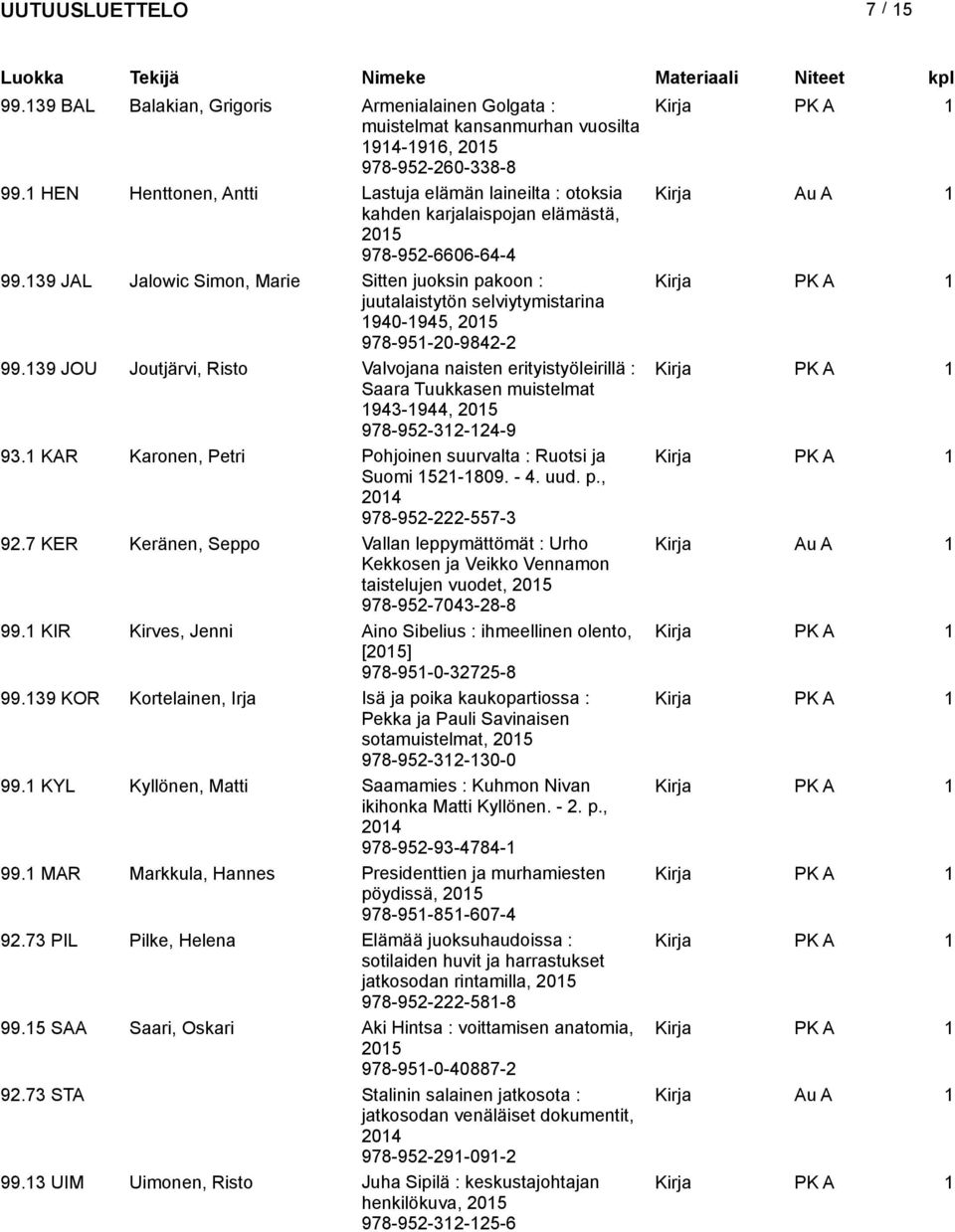 UUTUUSLUETTELO 7 / 15

| Luokka | Tekijä | Nimeke | Materiaali | Niteet | kpl |
|---|---|---|---|---|---|
| 99.139 BAL | Balakian, Grigoris | Armenialainen Golgata : muistelmat kansanmurhan vuosilta 1914-1916, 2015 978-952-260-338-8 | Kirja | PK A | 1 |
| 99.1 HEN | Henttonen, Antti | Lastuja elämän laineilta : otoksia kahden karjalaispojan elämästä, 2015 978-952-6606-64-4 | Kirja | Au A | 1 |
| 99.139 JAL | Jalowic Simon, Marie | Sitten juoksin pakoon : juutalaistytön selviytymistarina 1940-1945, 2015 978-951-20-9842-2 | Kirja | PK A | 1 |
| 99.139 JOU | Joutjärvi, Risto | Valvojana naisten erityistyöleirillä : Saara Tuukkasen muistelmat 1943-1944, 2015 978-952-312-124-9 | Kirja | PK A | 1 |
| 93.1 KAR | Karonen, Petri | Pohjoinen suurvalta : Ruotsi ja Suomi 1521-1809. - 4. uud. p., 2014 978-952-222-557-3 | Kirja | PK A | 1 |
| 92.7 KER | Keränen, Seppo | Vallan leppymättömät : Urho Kekkosen ja Veikko Vennamon taistelujen vuodet, 2015 978-952-7043-28-8 | Kirja | Au A | 1 |
| 99.1 KIR | Kirves, Jenni | Aino Sibelius : ihmeellinen olento, [2015] 978-951-0-32725-8 | Kirja | PK A | 1 |
| 99.139 KOR | Kortelainen, Irja | Isä ja poika kaukopartiossa : Pekka ja Pauli Savinaisen sotamuistelmat, 2015 978-952-312-130-0 | Kirja | PK A | 1 |
| 99.1 KYL | Kyllönen, Matti | Saamamies : Kuhmon Nivan ikihonka Matti Kyllönen. - 2. p., 2014 978-952-93-4784-1 | Kirja | PK A | 1 |
| 99.1 MAR | Markkula, Hannes | Presidenttien ja murhamiesten pöydissä, 2015 978-951-851-607-4 | Kirja | PK A | 1 |
| 92.73 PIL | Pilke, Helena | Elämää juoksuhaudoissa : sotilaiden huvit ja harrastukset jatkosodan rintamilla, 2015 978-952-222-581-8 | Kirja | PK A | 1 |
| 99.15 SAA | Saari, Oskari | Aki Hintsa : voittamisen anatomia, 2015 978-951-0-40887-2 | Kirja | PK A | 1 |
| 92.73 STA | | Stalinin salainen jatkosota : jatkosodan venäläiset dokumentit, 2014 978-952-291-091-2 | Kirja | Au A | 1 |
| 99.13 UIM | Uimonen, Risto | Juha Sipilä : keskustajohtajan henkilökuva, 2015 978-952-312-125-6 | Kirja | PK A | 1 |